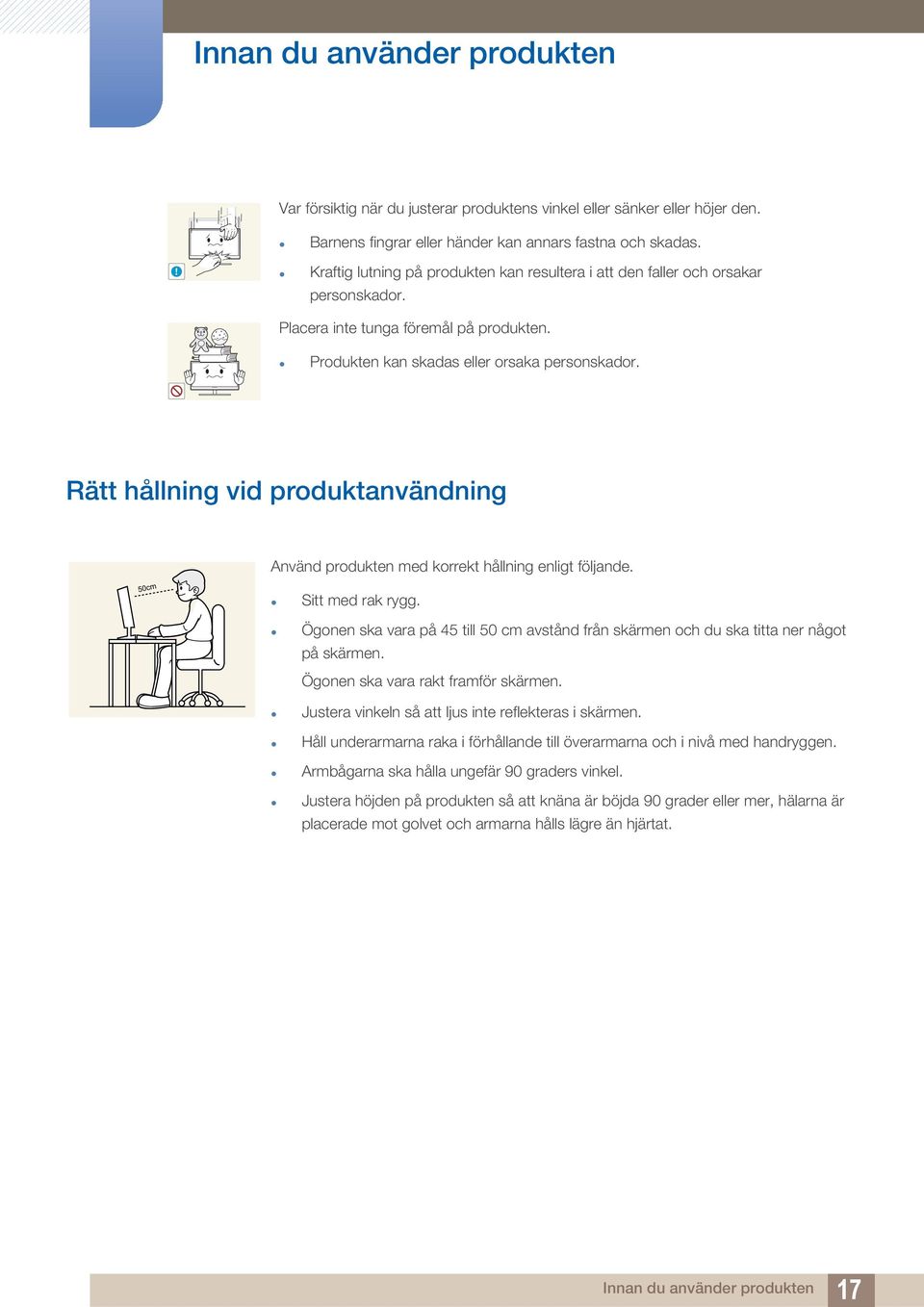 Innan du använder produkten

Var försiktig när du justerar produktens vinkel eller sänker eller höjer den.

- Barnens fingrar eller händer kan annars fastna och skadas.
- Kraftig lutning på produkten kan resultera i att den faller och orsakar personskador.

Placera inte tunga föremål på produkten.

- Produkten kan skadas eller orsaka personskador.

Rätt hållning vid produktanvändning

50cm

Använd produkten med korrekt hållning enligt följande.

- Sitt med rak rygg.
- Ögonen ska vara på 45 till 50 cm avstånd från skärmen och du ska titta ner något på skärmen.
  Ögonen ska vara rakt framför skärmen.
- Justera vinkeln så att ljus inte reflekteras i skärmen.
- Håll underarmarna raka i förhållande till överarmarna och i nivå med handryggen.
- Armbågarna ska hålla ungefär 90 graders vinkel.
- Justera höjden på produkten så att knäna är böjda 90 grader eller mer, hälarna är placerade mot golvet och armarna hålls lägre än hjärtat.

Innan du använder produkten 17